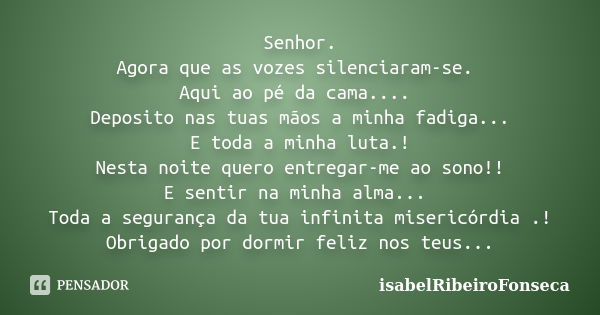 Senhor.
Agora que as vozes silenciaram-se.
Aqui ao pé da cama....
Deposito nas tuas mãos a minha fadiga...
E toda a minha luta.!
Nesta noite quero entregar-me ao sono!!
E sentir na minha alma...
Toda a segurança da tua infinita misericórdia .!
Obrigado por dormir feliz nos teus...

PENSADOR

isabelRibeiroFonseca